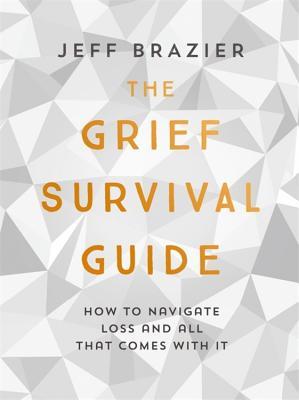 JEFF BRAZIER

THE GRIEF SURVIVAL GUIDE

HOW TO NAVIGATE LOSS AND ALL THAT COMES WITH IT